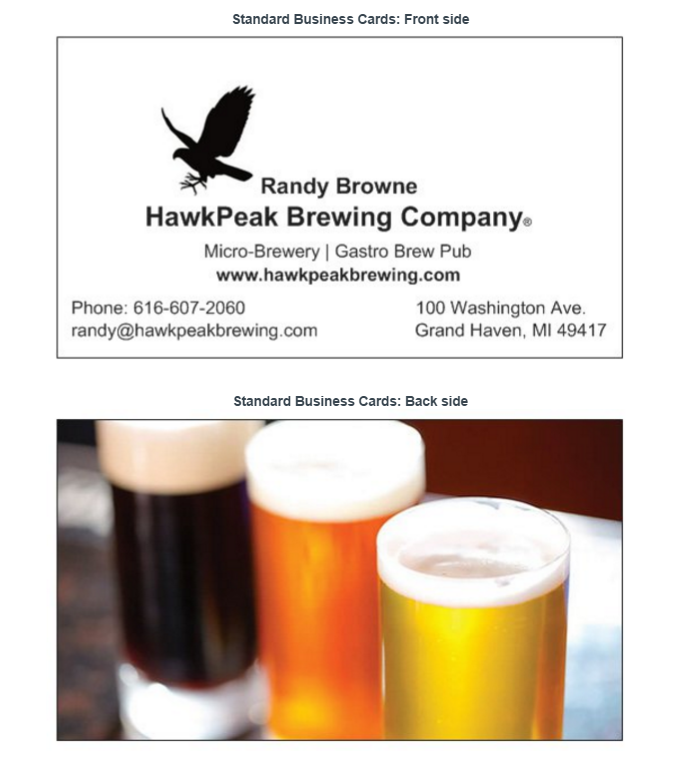 Standard Business Cards: Front side

Randy Browne
HawkPeak Brewing Company®

Micro-Brewery | Gastro Brew Pub
www.hawkpeakbrewing.com

Phone: 616-607-2060
randy@hawkpeakbrewing.com

100 Washington Ave.
Grand Haven, MI 49417

Standard Business Cards: Back side